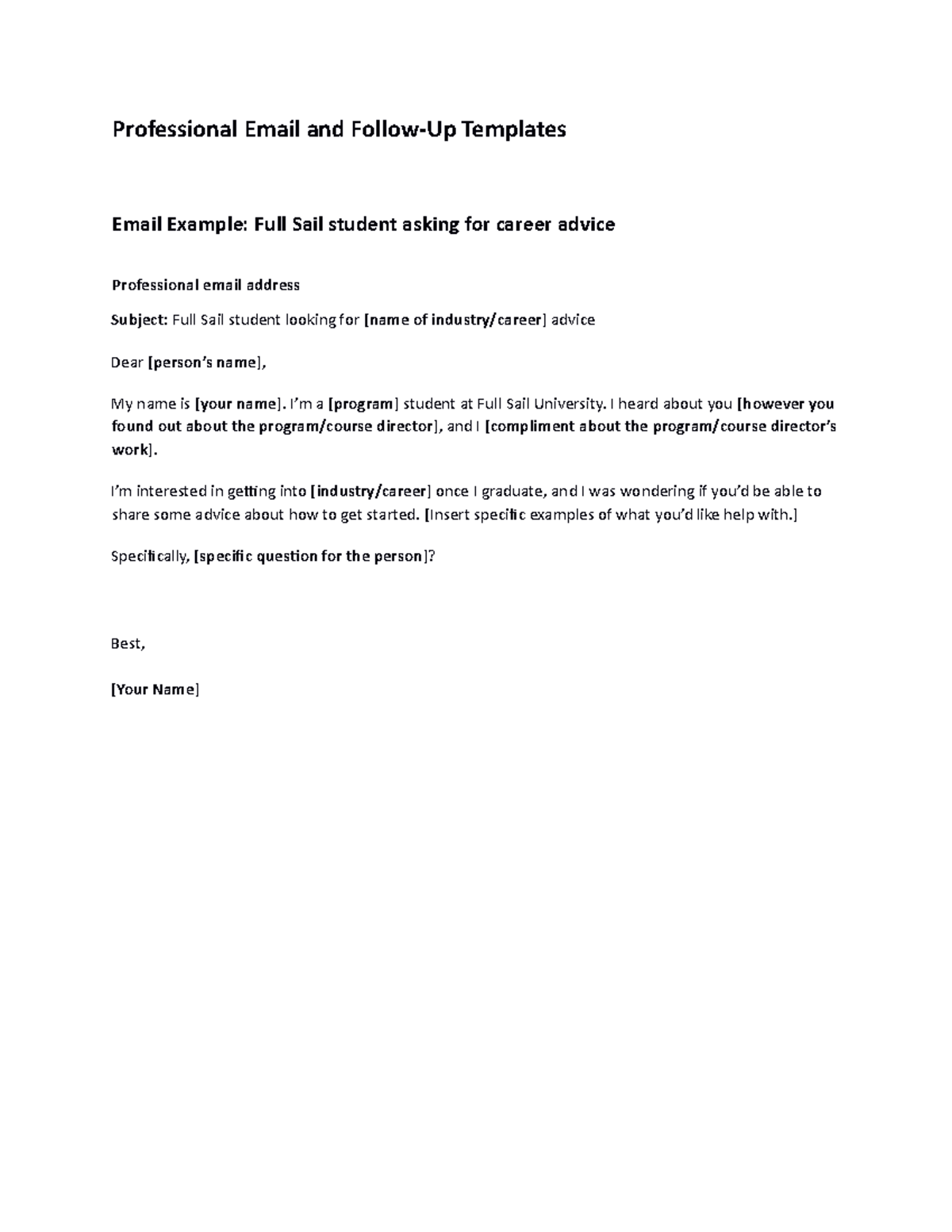 Professional Email and Follow-Up Templates

Email Example: Full Sail student asking for career advice

Professional email address

Subject: Full Sail student looking for [name of industry/career] advice

Dear [person's name],

My name is [your name]. I'm a [program] student at Full Sail University. I heard about you [however you found out about the program/course director], and I [compliment about the program/course director's work].

I'm interested in getting into [industry/career] once I graduate, and I was wondering if you'd be able to share some advice about how to get started. [Insert specific examples of what you'd like help with.]

Specifically, [specific question for the person]?

Best,

[Your Name]